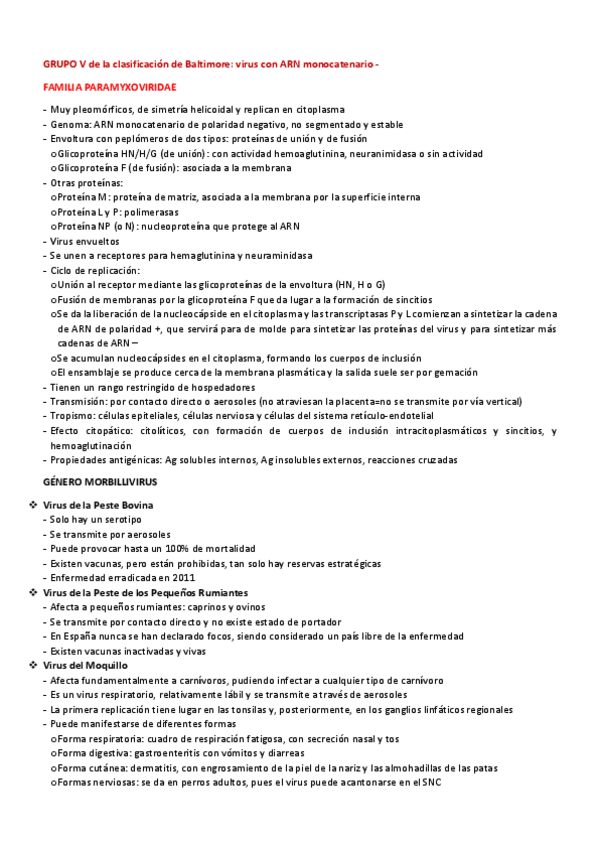 GRUPO V de la clasificación de Baltimore: virus con ARN monocatenario -

FAMILIA PARAMYXOVIRIDAE

- Muy pleomórficos, de simetría helicoidal y replican en citoplasma
- Genoma: ARN monocatenario de polaridad negativo, no segmentado y estable
- Envoltura con peplómeros de dos tipos: proteínas de unión y de fusión
 o Glicoproteína HN/H/G (de unión): con actividad hemoaglutinina, neuranimidasa o sin actividad
 o Glicoproteína F (de fusión): asociada a la membrana
- Otras proteínas:
 o Proteína M: proteína de matriz, asociada a la membrana por la superficie interna
 o Proteína L y P: polimerasas
 o Proteína NP (o N): nucleoproteína que protege al ARN
- Virus envueltos
- Se unen a receptores para hemaglutinina y neuraminidasa
- Ciclo de replicación:
 o Unión al receptor mediante las glicoproteínas de la envoltura (HN, H o G)
 o Fusión de membranas por la glicoproteína F que da lugar a la formación de sincitios
 o Se da la liberación de la nucleocápside en el citoplasma y las transcriptasas P y L comienzan a sintetizar la cadena de ARN de polaridad +, que servirá para de molde para sintetizar las proteínas del virus y para sintetizar más cadenas de ARN –
 o Se acumulan nucleocápsides en el citoplasma, formando los cuerpos de inclusión
 o El ensamblaje se produce cerca de la membrana plasmática y la salida suele ser por gemación
- Tienen un rango restringido de hospedadores
- Transmisión: por contacto directo o aerosoles (no atraviesan la placenta=no se transmite por vía vertical)
- Tropismo: células epiteliales, células nerviosa y células del sistema retículo-endotelial
- Efecto citopático: citolíticos, con formación de cuerpos de inclusión intracitoplasmáticos y sincitios, y hemoaglutinación
- Propiedades antigénicas: Ag solubles internos, Ag insolubles externos, reacciones cruzadas

GÉNERO MORBILLIVIRUS

❖ Virus de la Peste Bovina
- Solo hay un serotipo
- Se transmite por aerosoles
- Puede provocar hasta un 100% de mortalidad
- Existen vacunas, pero están prohibidas, tan solo hay reservas estratégicas
- Enfermedad erradicada en 2011
❖ Virus de la Peste de los Pequeños Rumiantes
- Afecta a pequeños rumiantes: caprinos y ovinos
- Se transmite por contacto directo y no existe estado de portador
- En España nunca se han declarado focos, siendo considerado un país libre de la enfermedad
- Existen vacunas inactivadas y vivas
❖ Virus del Moquillo
- Afecta fundamentalmente a carnívoros, pudiendo infectar a cualquier tipo de carnívoro
- Es un virus respiratorio, relativamente lábil y se transmite a través de aerosoles
- La primera replicación tiene lugar en las tonsilas y, posteriormente, en los ganglios linfáticos regionales
- Puede manifestarse de diferentes formas
 o Forma respiratoria: cuadro de respiración fatigosa, con secreción nasal y tos
 o Forma digestiva: gastroenteritis con vómitos y diarreas
 o Forma cutánea: dermatitis, con engrosamiento de la piel de la nariz y las almohadillas de las patas
 o Formas nerviosas: se da en perros adultos, pues el virus puede acantonarse en el SNC